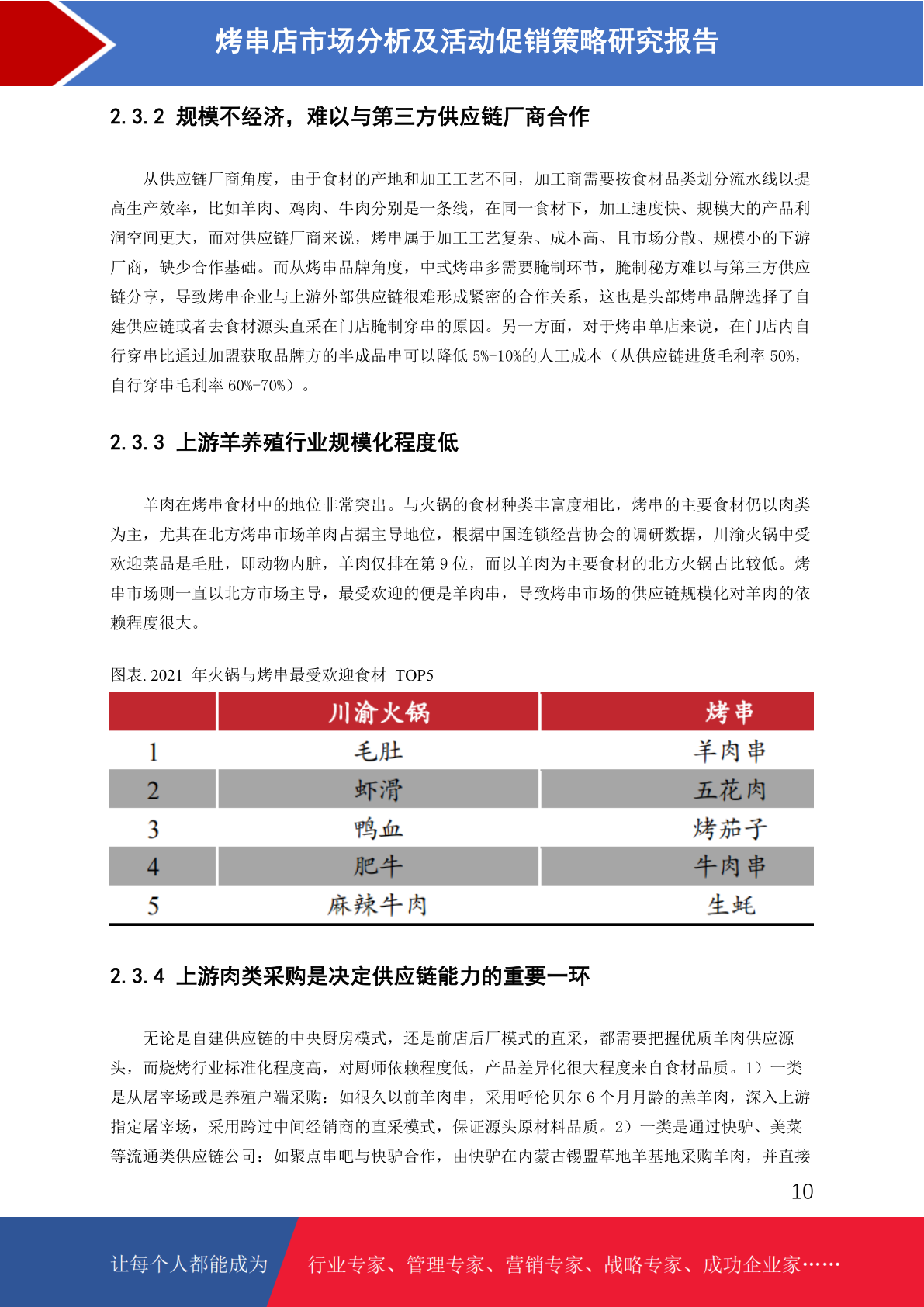 烤串店市场分析及活动促销策略研究报告

2.3.2 规模不经济，难以与第三方供应链厂商合作

从供应链厂商角度，由于食材的产地和加工工艺不同，加工商需要按食材品类划分流水线以提高生产效率，比如羊肉、鸡肉、牛肉分别是一条线，在同一食材下，加工速度快、规模大的产品利润空间更大，而对供应链厂商来说，烤串属于加工工艺复杂、成本高、且市场分散、规模小的下游厂商，缺少合作基础。而从烤串品牌角度，中式烤串多需要腌制环节，腌制秘方难以与第三方供应链分享，导致烤串企业与上游外部供应链很难形成紧密的合作关系，这也是头部烤串品牌选择了自建供应链或者去食材源头直采在门店腌制穿串的原因。另一方面，对于烤串单店来说，在门店内自行穿串比通过加盟获取品牌方的半成品串可以降低 5%-10%的人工成本（从供应链进货毛利率 50%，自行穿串毛利率 60%-70%）。

2.3.3 上游羊养殖行业规模化程度低

羊肉在烤串食材中的地位非常突出。与火锅的食材种类丰富度相比，烤串的主要食材仍以肉类为主，尤其在北方烤串市场羊肉占据主导地位，根据中国连锁经营协会的调研数据，川渝火锅中受欢迎菜品是毛肚，即动物内脏，羊肉仅排在第 9 位，而以羊肉为主要食材的北方火锅占比较低。烤串市场则一直以北方市场主导，最受欢迎的便是羊肉串，导致烤串市场的供应链规模化对羊肉的依赖程度很大。

图表. 2021 年火锅与烤串最受欢迎食材 TOP5

| | 川渝火锅 | 烤串 |
|---|---|---|
| 1 | 毛肚 | 羊肉串 |
| 2 | 虾滑 | 五花肉 |
| 3 | 鸭血 | 烤茄子 |
| 4 | 肥牛 | 牛肉串 |
| 5 | 麻辣牛肉 | 生蚝 |

2.3.4 上游肉类采购是决定供应链能力的重要一环

无论是自建供应链的中央厨房模式，还是前店后厂模式的直采，都需要把握优质羊肉供应源头，而烧烤行业标准化程度高，对厨师依赖程度低，产品差异化很大程度来自食材品质。1）一类是从屠宰场或是养殖户端采购：如很久以前羊肉串，采用呼伦贝尔 6 个月月龄的羔羊肉，深入上游指定屠宰场，采用跨过中间经销商的直采模式，保证源头原材料品质。2）一类是通过快驴、美菜等流通类供应链公司：如聚点串吧与快驴合作，由快驴在内蒙古锡盟草地羊基地采购羊肉，并直接

10

让每个人都能成为 行业专家、管理专家、营销专家、战略专家、成功企业家……